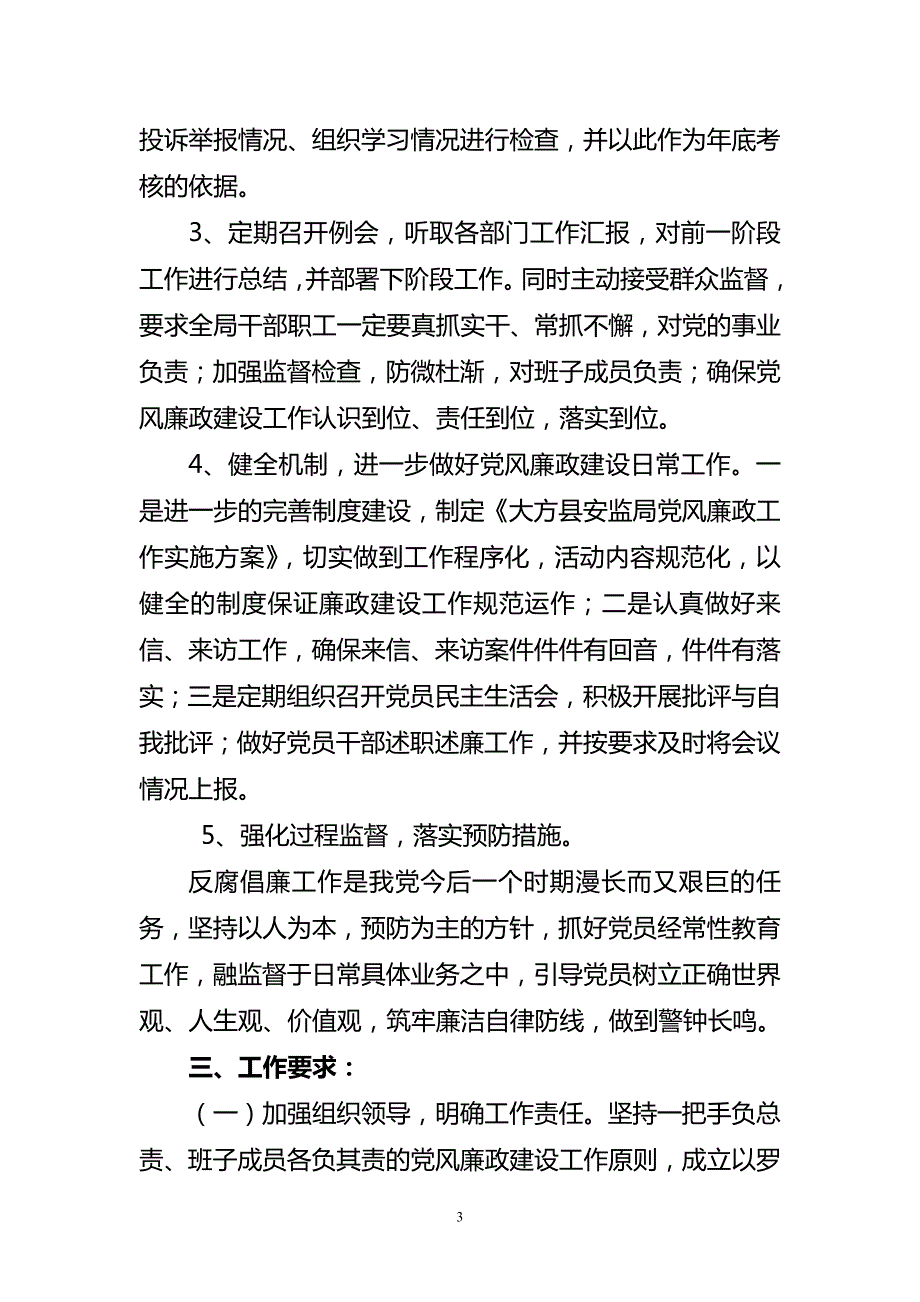 投诉举报情况、组织学习情况进行检查，并以此作为年底考核的依据。

3、定期召开例会，听取各部门工作汇报，对前一阶段工作进行总结，并部署下阶段工作。同时主动接受群众监督，要求全局干部职工一定要真抓实干、常抓不懈，对党的事业负责；加强监督检查，防微杜渐，对班子成员负责；确保党风廉政建设工作认识到位、责任到位，落实到位。

4、健全机制，进一步做好党风廉政建设日常工作。一是进一步的完善制度建设，制定《大方县安监局党风廉政工作实施方案》，切实做到工作程序化，活动内容规范化，以健全的制度保证廉政建设工作规范运作；二是认真做好来信、来访工作，确保来信、来访案件件件有回音，件件有落实；三是定期组织召开党员民主生活会，积极开展批评与自我批评；做好党员干部述职述廉工作，并按要求及时将会议情况上报。

5、强化过程监督，落实预防措施。

反腐倡廉工作是我党今后一个时期漫长而又艰巨的任务，坚持以人为本，预防为主的方针，抓好党员经常性教育工作，融监督于日常具体业务之中，引导党员树立正确世界观、人生观、价值观，筑牢廉洁自律防线，做到警钟长鸣。

三、工作要求：

（一）加强组织领导，明确工作责任。坚持一把手负总责、班子成员各负其责的党风廉政建设工作原则，成立以罗

3